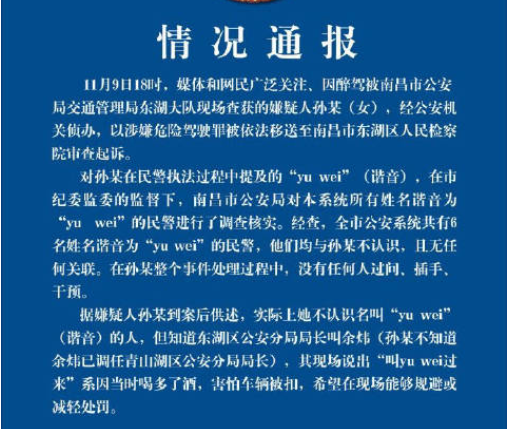 情况通报

11月9日18时，媒体和网民广泛关注、因醉驾被南昌市公安局交通管理局东湖大队现场查获的嫌疑人孙某（女），经公安机关侦办，以涉嫌危险驾驶罪被依法移送至南昌市东湖区人民检察院审查起诉。

对孙某在民警执法过程中提及的“yu wei”（谐音），在市纪委监委的监督下，南昌市公安局对本系统所有姓名谐音为“yu wei”的民警进行了调查核实。经查，全市公安系统共有6名姓名谐音为“yu wei”的民警，他们均与孙某不认识，且无任何关联。在孙某整个事件处理过程中，没有任何人过问、插手、干预。

据嫌疑人孙某到案后供述，实际上她不认识名叫“yu wei”（谐音）的人，但知道东湖区公安分局局长叫余炜（孙某不知道余炜已调任青山湖区公安分局局长），其现场说出“叫yu wei过来”系因当时喝多了酒，害怕车辆被扣，希望在现场能够规避或减轻处罚。